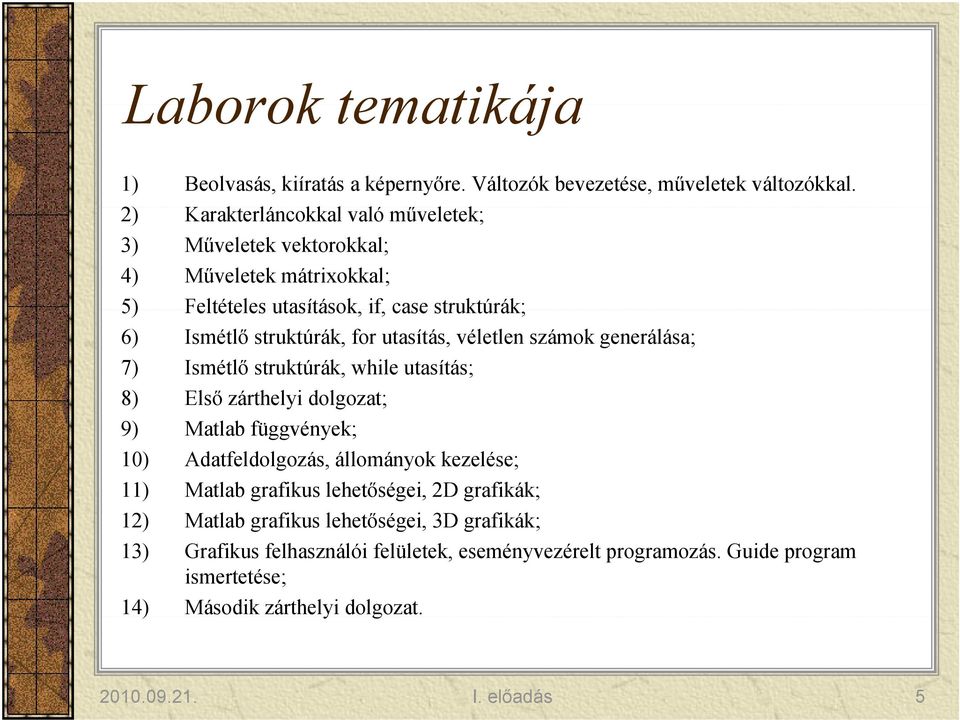 Laborok tematikája

1) Beolvasás, kiíratás a képernyőre. Változók bevezetése, műveletek változókkal.
2) Karakterláncokkal való műveletek;
3) Műveletek vektorokkal;
4) Műveletek mátrixokkal;
5) Feltételes utasítások, if, case struktúrák;
6) Ismétlő struktúrák, for utasítás, véletlen számok generálása;
7) Ismétlő struktúrák, while utasítás;
8) Első zárthelyi dolgozat;
9) Matlab függvények;
10) Adatfeldolgozás, állományok kezelése;
11) Matlab grafikus lehetőségei, 2D grafikák;
12) Matlab grafikus lehetőségei, 3D grafikák;
13) Grafikus felhasználói felületek, eseményvezérelt programozás. Guide program ismertetése;
14) Második zárthelyi dolgozat.

2010.09.21. I. előadás 5